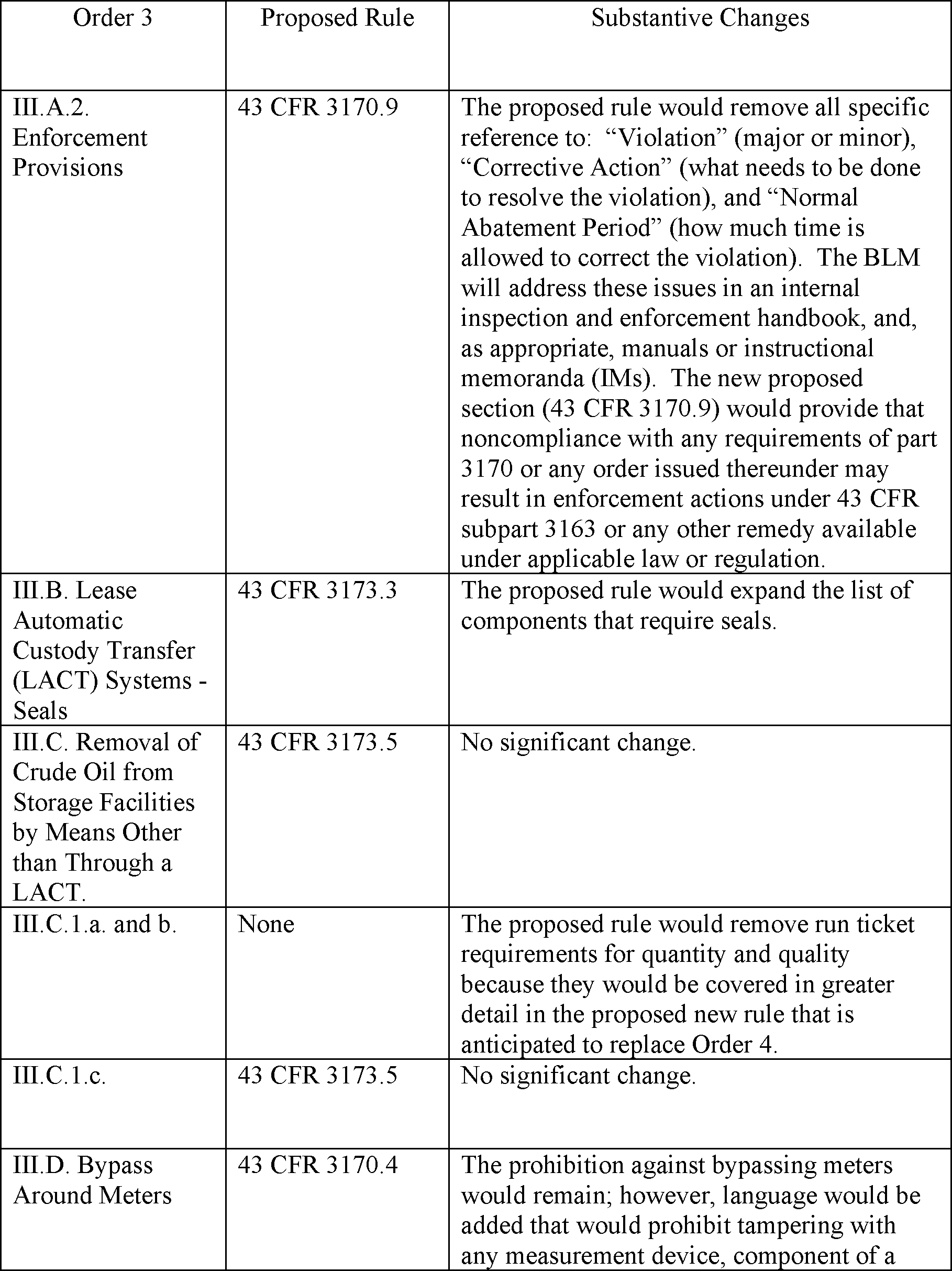 | Order 3 | Proposed Rule | Substantive Changes |
|---|---|---|
| III.A.2. Enforcement Provisions | 43 CFR 3170.9 | The proposed rule would remove all specific reference to: “Violation” (major or minor), “Corrective Action” (what needs to be done to resolve the violation), and “Normal Abatement Period” (how much time is allowed to correct the violation). The BLM will address these issues in an internal inspection and enforcement handbook, and, as appropriate, manuals or instructional memoranda (IMs). The new proposed section (43 CFR 3170.9) would provide that noncompliance with any requirements of part 3170 or any order issued thereunder may result in enforcement actions under 43 CFR subpart 3163 or any other remedy available under applicable law or regulation. |
| III.B. Lease Automatic Custody Transfer (LACT) Systems - Seals | 43 CFR 3173.3 | The proposed rule would expand the list of components that require seals. |
| III.C. Removal of Crude Oil from Storage Facilities by Means Other than Through a LACT. | 43 CFR 3173.5 | No significant change. |
| III.C.1.a. and b. | None | The proposed rule would remove run ticket requirements for quantity and quality because they would be covered in greater detail in the proposed new rule that is anticipated to replace Order 4. |
| III.C.1.c. | 43 CFR 3173.5 | No significant change. |
| III.D. Bypass Around Meters | 43 CFR 3170.4 | The prohibition against bypassing meters would remain; however, language would be added that would prohibit tampering with any measurement device, component of a |